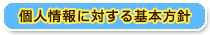 個人情報に対する基本方針